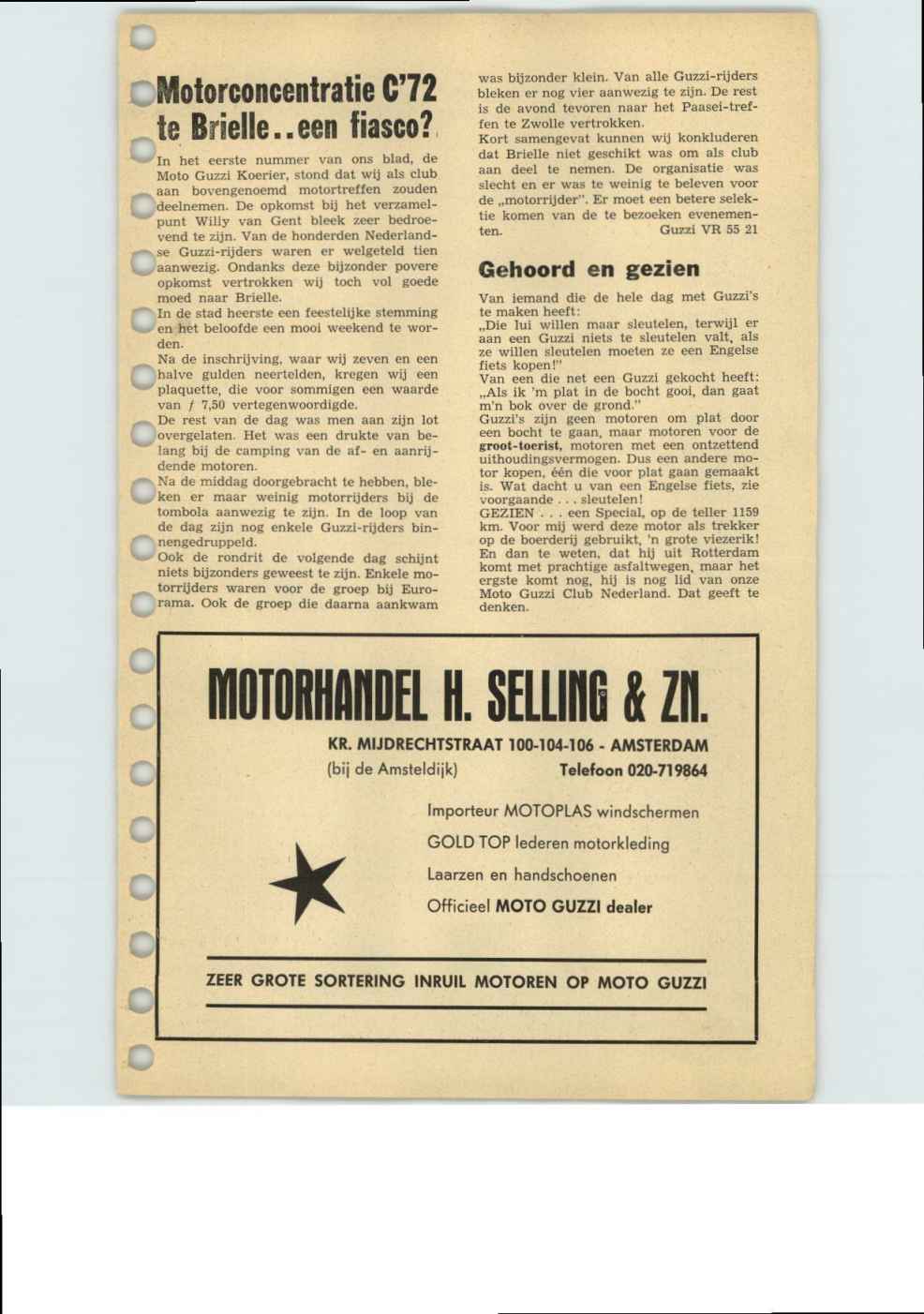 Motorconcentratie C'72 te Brielle..een fiasco?

In het eerste nummer van ons blad, de Moto Guzzi Koerier, stond dat wij als club aan bovengenoemd motortreffen zouden deelnemen. De opkomst bij het verzamelpunt Willy van Gent bleek zeer bedroevend te zijn. Van de honderden Nederlandse Guzzi-rijders waren er welgeteld tien aanwezig. Ondanks deze bijzonder povere opkomst vertrokken wij toch vol goede moed naar Brielle.
In de stad heerste een feestelijke stemming en het beloofde een mooi weekend te worden.
Na de inschrijving, waar wij zeven en een halve gulden neertelden, kregen wij een plaquette, die voor sommigen een waarde van ƒ 7,50 vertegenwoordigde.
De rest van de dag was men aan zijn lot overgelaten. Het was een drukte van belang bij de camping van de af- en aanrijdende motoren.
Na de middag doorgebracht te hebben, bleken er maar weinig motorrijders bij de tombola aanwezig te zijn. In de loop van de dag zijn nog enkele Guzzi-rijders binnengedruppeld.
Ook de rondrit de volgende dag schijnt niets bijzonders geweest te zijn. Enkele motorrijders waren voor de groep bij Eurorama. Ook de groep die daarna aankwam was bijzonder klein. Van alle Guzzi-rijders bleken er nog vier aanwezig te zijn. De rest is de avond tevoren naar het Paasei-treffen te Zwolle vertrokken.
Kort samengevat kunnen wij konkluderen dat Brielle niet geschikt was om als club aan deel te nemen. De organisatie was slecht en er was te weinig te beleven voor de „motorrijder". Er moet een betere selektie komen van de te bezoeken evenementen. Guzzi VR 55 21

Gehoord en gezien

Van iemand die de hele dag met Guzzi's te maken heeft:
„Die lui willen maar sleutelen, terwijl er aan een Guzzi niets te sleutelen valt, als ze willen sleutelen moeten ze een Engelse fiets kopen!"
Van een die net een Guzzi gekocht heeft: „Als ik 'm plat in de bocht gooi, dan gaat m'n bok over de grond."
Guzzi's zijn geen motoren om plat door een bocht te gaan, maar motoren voor de groot-toerist, motoren met een ontzettend uithoudingsvermogen. Dus een andere motor kopen, één die voor plat gaan gemaakt is. Wat dacht u van een Engelse fiets, zie voorgaande . . . sleutelen!
GEZIEN . . . een Special, op de teller 1159 km. Voor mij werd deze motor als trekker op de boerderij gebruikt, 'n grote viezerik! En dan te weten, dat hij uit Rotterdam komt met prachtige asfaltwegen, maar het ergste komt nog, hij is nog lid van onze Moto Guzzi Club Nederland. Dat geeft te denken.

MOTORHANDEL H. SELLING & ZN.
KR. MIJDRECHTSTRAAT 100-104-106 - AMSTERDAM
(bij de Amsteldijk) Telefoon 020-719864
Importeur MOTOPLAS windschermen
GOLD TOP lederen motorkleding
Laarzen en handschoenen
Officieel MOTO GUZZI dealer
ZEER GROTE SORTERING INRUIL MOTOREN OP MOTO GUZZI